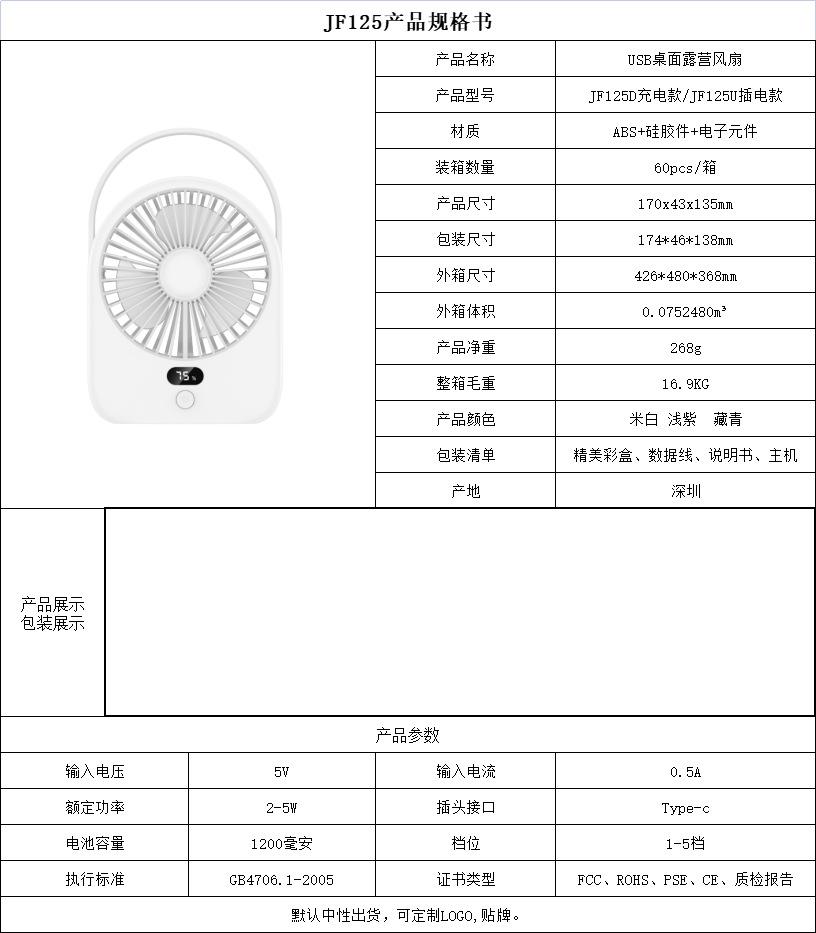 JF125产品规格书

75%

| 产品名称 | USB桌面露营风扇 |
|---|---|
| 产品型号 | JF125D充电款/JF125U插电款 |
| 材质 | ABS+硅胶件+电子元件 |
| 装箱数量 | 60pcs/箱 |
| 产品尺寸 | 170x43x135mm |
| 包装尺寸 | 174*46*138mm |
| 外箱尺寸 | 426*480*368mm |
| 外箱体积 | 0.0752480m³ |
| 产品净重 | 268g |
| 整箱毛重 | 16.9KG |
| 产品颜色 | 米白 浅紫 藏青 |
| 包装清单 | 精美彩盒、数据线、说明书、主机 |
| 产地 | 深圳 |

产品展示
包装展示

产品参数

| 输入电压 | 5V | 输入电流 | 0.5A |
|---|---|---|---|
| 额定功率 | 2-5W | 插头接口 | Type-c |
| 电池容量 | 1200毫安 | 档位 | 1-5档 |
| 执行标准 | GB4706.1-2005 | 证书类型 | FCC、ROHS、PSE、CE、质检报告 |

默认中性出货，可定制LOGO,贴牌。